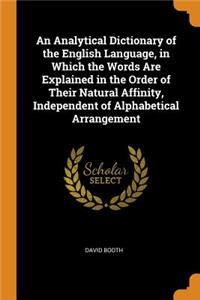 An Analytical Dictionary of the English Language, in Which the Words Are Explained in the Order of Their Natural Affinity, Independent of Alphabetical Arrangement

Scholar
SELECT

DAVID BOOTH